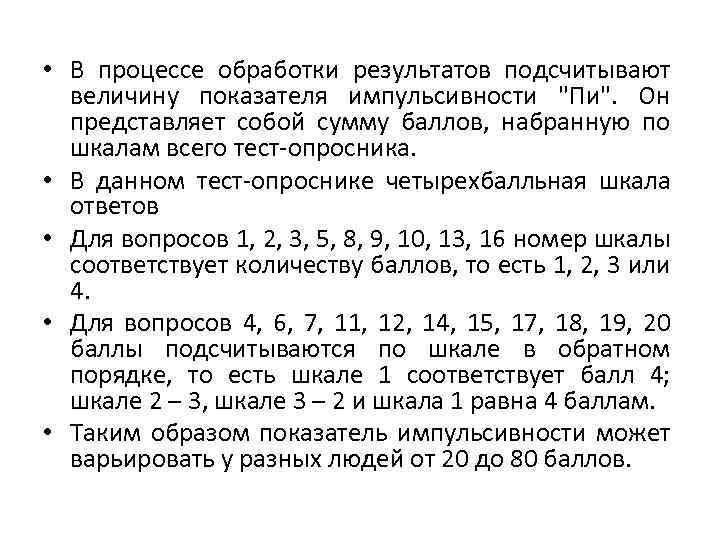 • В процессе обработки результатов подсчитывают величину показателя импульсивности "Пи". Он представляет собой сумму баллов, набранную по шкалам всего тест-опросника.

• В данном тест-опроснике четырехбалльная шкала ответов

• Для вопросов 1, 2, 3, 5, 8, 9, 10, 13, 16 номер шкалы соответствует количеству баллов, то есть 1, 2, 3 или 4.

• Для вопросов 4, 6, 7, 11, 12, 14, 15, 17, 18, 19, 20 баллы подсчитываются по шкале в обратном порядке, то есть шкале 1 соответствует балл 4; шкале 2 – 3, шкале 3 – 2 и шкала 1 равна 4 баллам.

• Таким образом показатель импульсивности может варьировать у разных людей от 20 до 80 баллов.